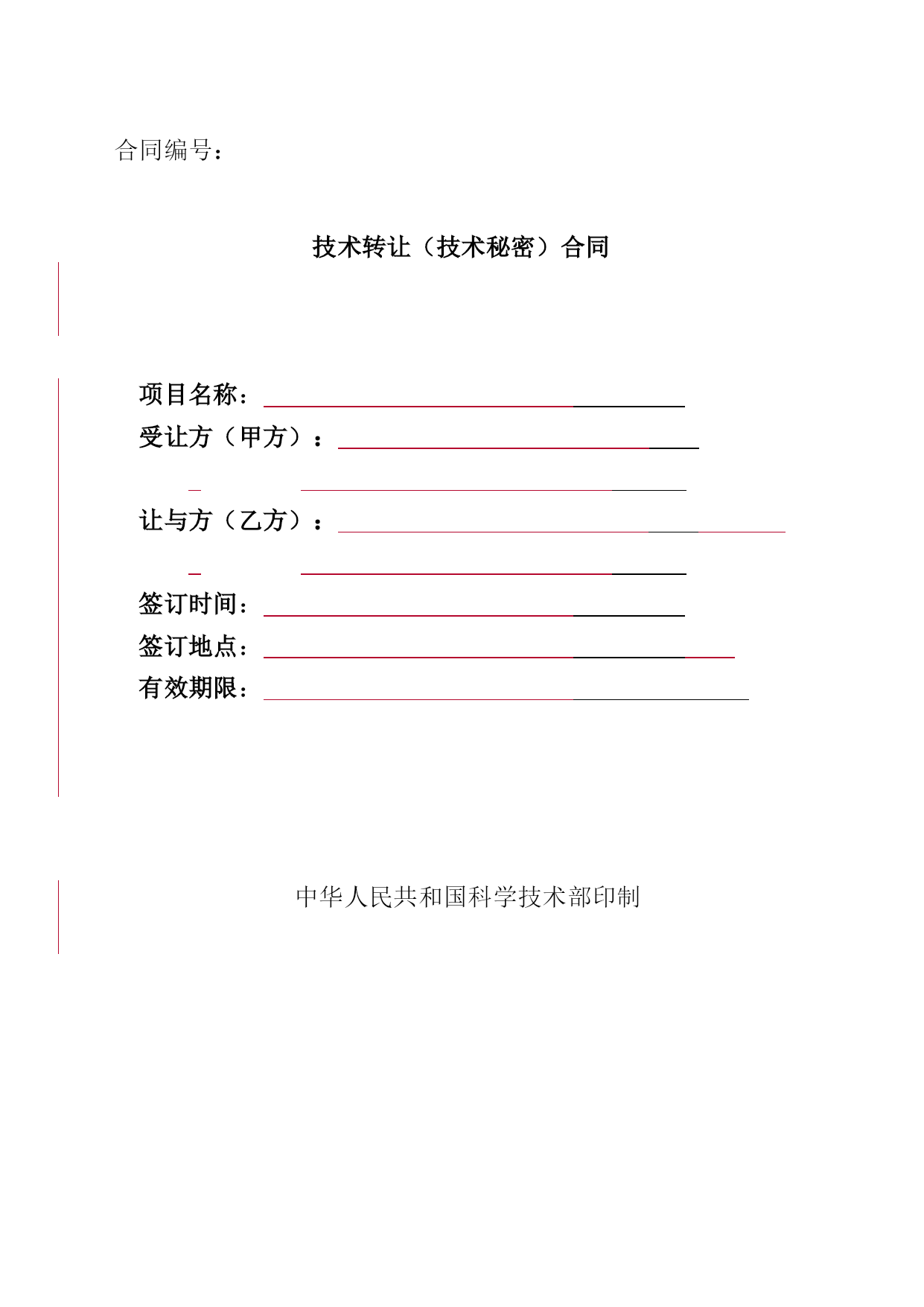 合同编号：

技术转让（技术秘密）合同

项目名称：

受让方（甲方）：

让与方（乙方）：

签订时间：

签订地点：

有效期限：

中华人民共和国科学技术部印制